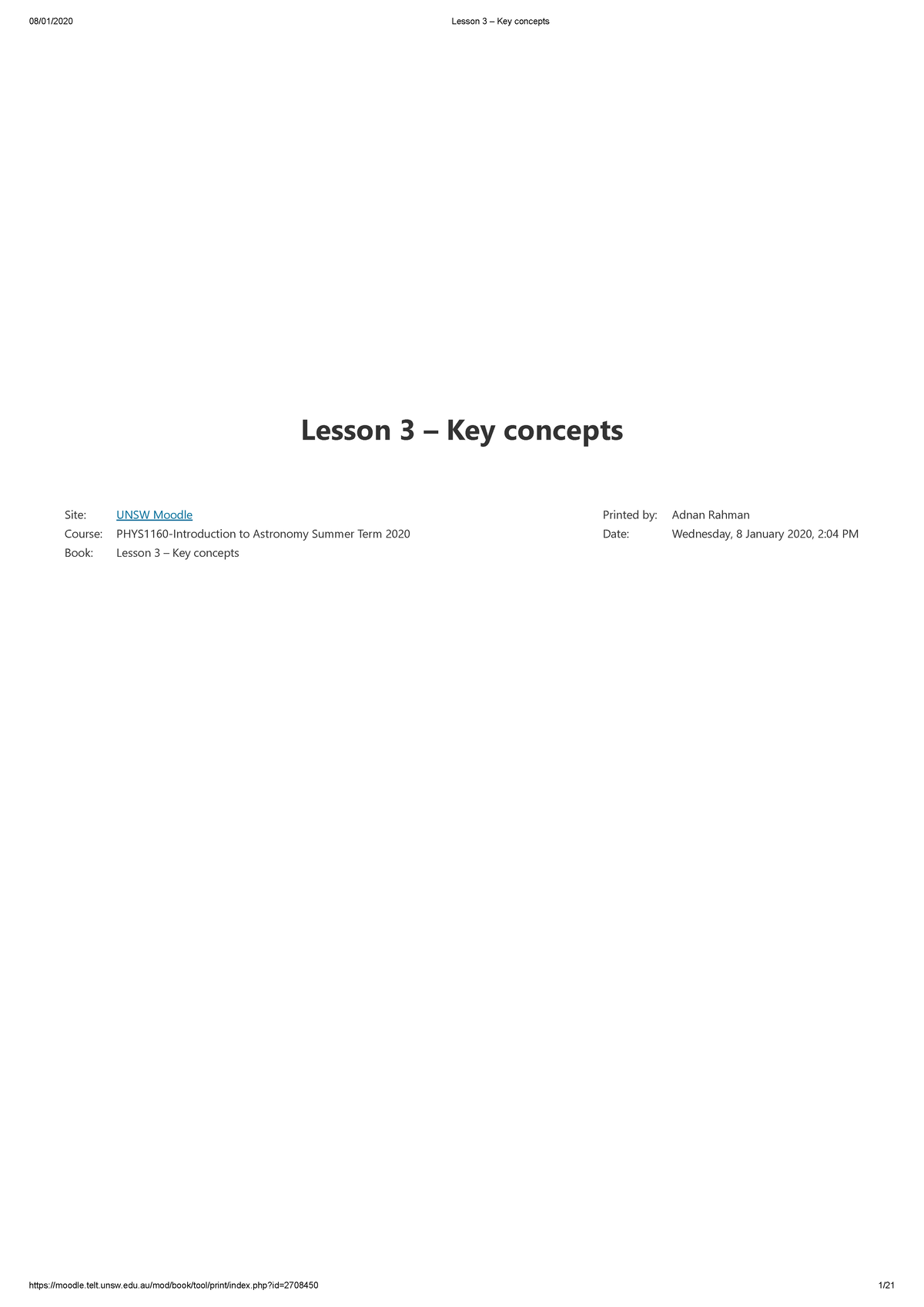 08/01/2020 Lesson 3 – Key concepts

Lesson 3 – Key concepts

Site: UNSW Moodle
Course: PHYS1160-Introduction to Astronomy Summer Term 2020
Book: Lesson 3 – Key concepts

Printed by: Adnan Rahman
Date: Wednesday, 8 January 2020, 2:04 PM

https://moodle.telt.unsw.edu.au/mod/book/tool/print/index.php?id=2708450 1/21